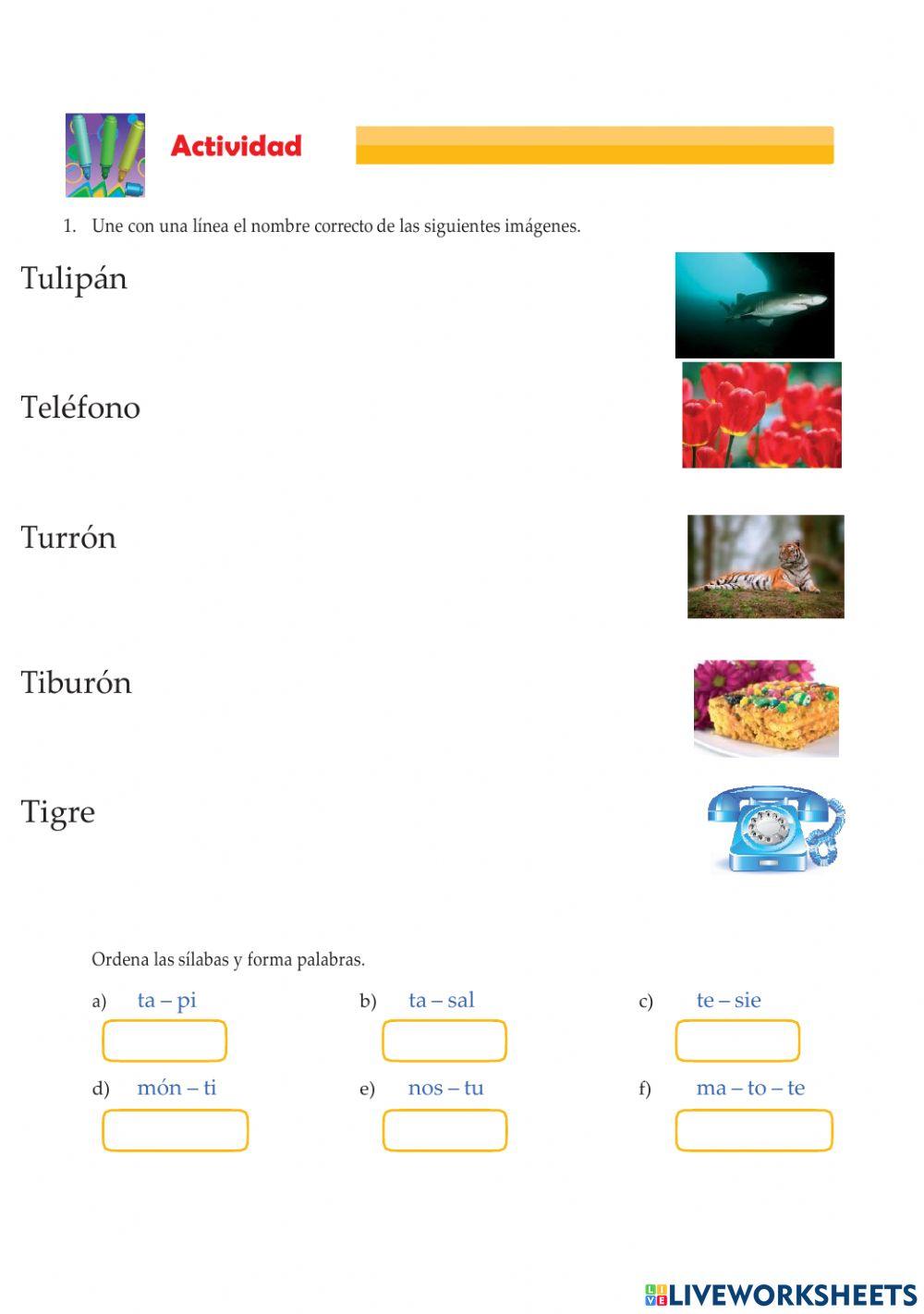 Actividad

1. Une con una línea el nombre correcto de las siguientes imágenes.

Tulipán

Teléfono

Turrón

Tiburón

Tigre

Ordena las sílabas y forma palabras.

a) ta – pi

b) ta – sal

c) te – sie

d) món – ti

e) nos – tu

f) ma – to – te

LIVEWORKSHEETS